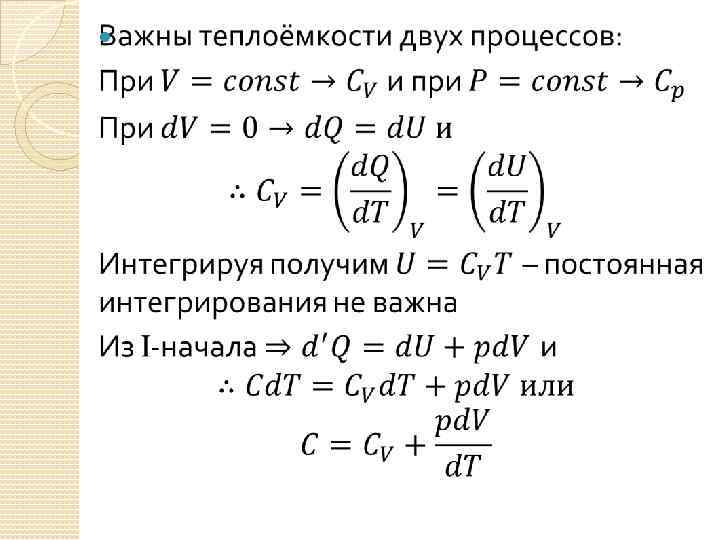 • Важны теплоёмкости двух процессов:

При $V = const \rightarrow C_V$ и при $P = const \rightarrow C_p$

При $dV = 0 \rightarrow dQ = dU$ и

$\therefore C_V = \left(\frac{dQ}{dT}\right)_V = \left(\frac{dU}{dT}\right)_V$

Интегрируя получим $U = C_V T$ – постоянная интегрирования не важна

Из I-начала $\Rightarrow d'Q = dU + pdV$ и

$\therefore CdT = C_V dT + pdV$ или

$C = C_V + \frac{pdV}{dT}$